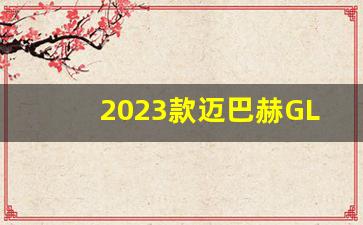 2023款迈巴赫GL